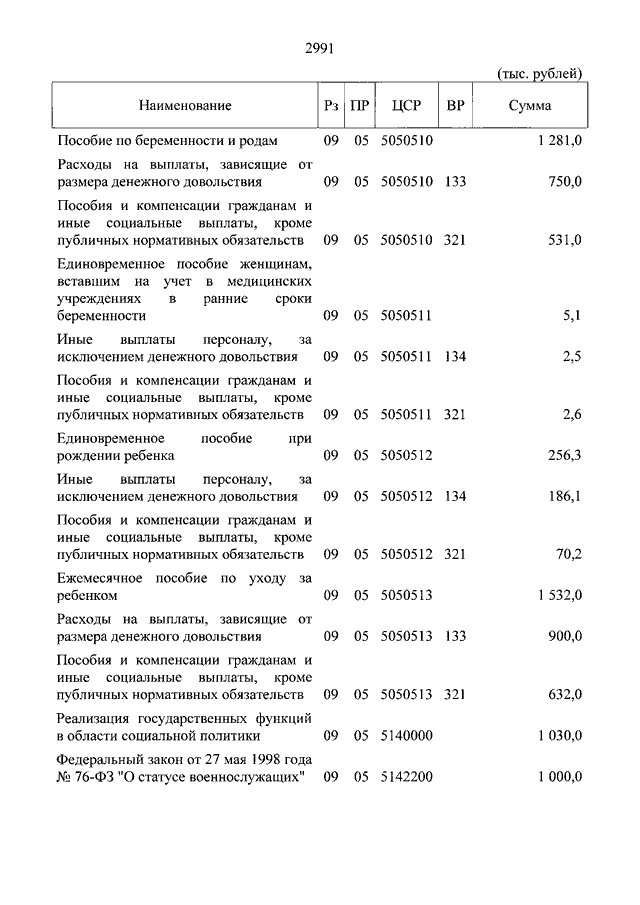 2991

(тыс. рублей)

| Наименование | Рз | ПР | ЦСР | ВР | Сумма |
|---|---|---|---|---|---|
| Пособие по беременности и родам | 09 | 05 | 5050510 | | 1 281,0 |
| Расходы на выплаты, зависящие от размера денежного довольствия | 09 | 05 | 5050510 | 133 | 750,0 |
| Пособия и компенсации гражданам и иные социальные выплаты, кроме публичных нормативных обязательств | 09 | 05 | 5050510 | 321 | 531,0 |
| Единовременное пособие женщинам, вставшим на учет в медицинских учреждениях в ранние сроки беременности | 09 | 05 | 5050511 | | 5,1 |
| Иные выплаты персоналу, за исключением денежного довольствия | 09 | 05 | 5050511 | 134 | 2,5 |
| Пособия и компенсации гражданам и иные социальные выплаты, кроме публичных нормативных обязательств | 09 | 05 | 5050511 | 321 | 2,6 |
| Единовременное пособие при рождении ребенка | 09 | 05 | 5050512 | | 256,3 |
| Иные выплаты персоналу, за исключением денежного довольствия | 09 | 05 | 5050512 | 134 | 186,1 |
| Пособия и компенсации гражданам и иные социальные выплаты, кроме публичных нормативных обязательств | 09 | 05 | 5050512 | 321 | 70,2 |
| Ежемесячное пособие по уходу за ребенком | 09 | 05 | 5050513 | | 1 532,0 |
| Расходы на выплаты, зависящие от размера денежного довольствия | 09 | 05 | 5050513 | 133 | 900,0 |
| Пособия и компенсации гражданам и иные социальные выплаты, кроме публичных нормативных обязательств | 09 | 05 | 5050513 | 321 | 632,0 |
| Реализация государственных функций в области социальной политики | 09 | 05 | 5140000 | | 1 030,0 |
| Федеральный закон от 27 мая 1998 года № 76-ФЗ "О статусе военнослужащих" | 09 | 05 | 5142200 | | 1 000,0 |